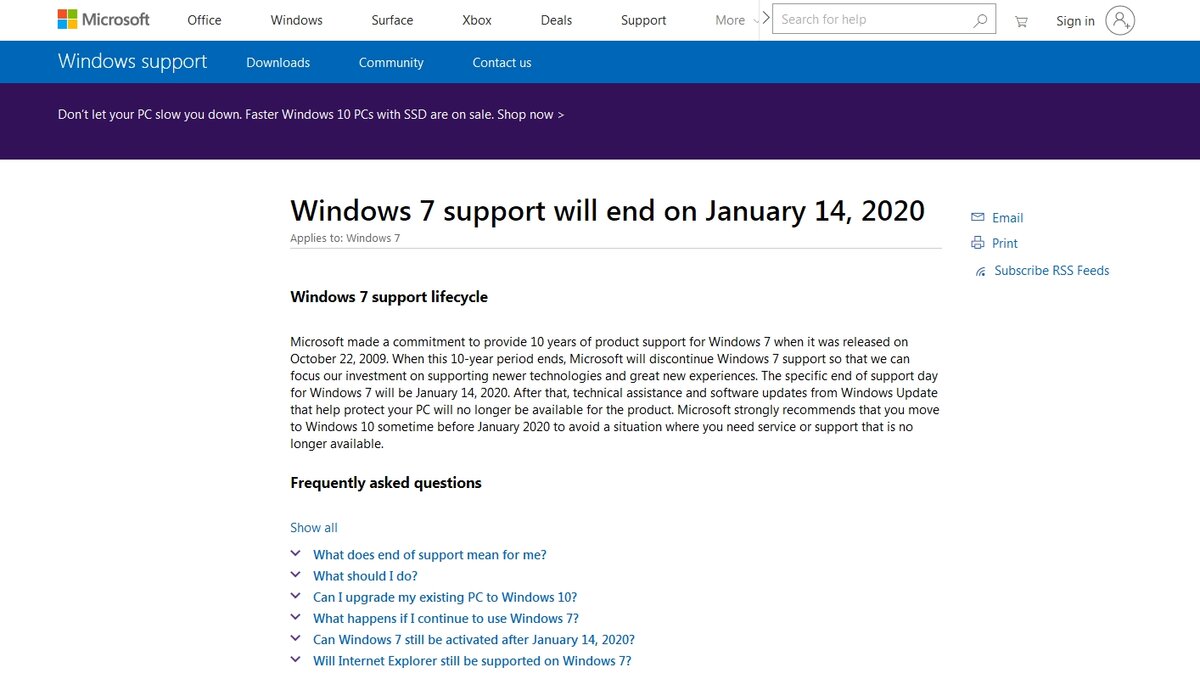 Microsoft Office Windows Surface Xbox Deals Support More

Search for help

Sign in

Windows support Downloads Community Contact us

Don't let your PC slow you down. Faster Windows 10 PCs with SSD are on sale. Shop now >

Windows 7 support will end on January 14, 2020

Applies to: Windows 7

Email

Print

Subscribe RSS Feeds

Windows 7 support lifecycle

Microsoft made a commitment to provide 10 years of product support for Windows 7 when it was released on October 22, 2009. When this 10-year period ends, Microsoft will discontinue Windows 7 support so that we can focus our investment on supporting newer technologies and great new experiences. The specific end of support day for Windows 7 will be January 14, 2020. After that, technical assistance and software updates from Windows Update that help protect your PC will no longer be available for the product. Microsoft strongly recommends that you move to Windows 10 sometime before January 2020 to avoid a situation where you need service or support that is no longer available.

Frequently asked questions

Show all

What does end of support mean for me?

What should I do?

Can I upgrade my existing PC to Windows 10?

What happens if I continue to use Windows 7?

Can Windows 7 still be activated after January 14, 2020?

Will Internet Explorer still be supported on Windows 7?